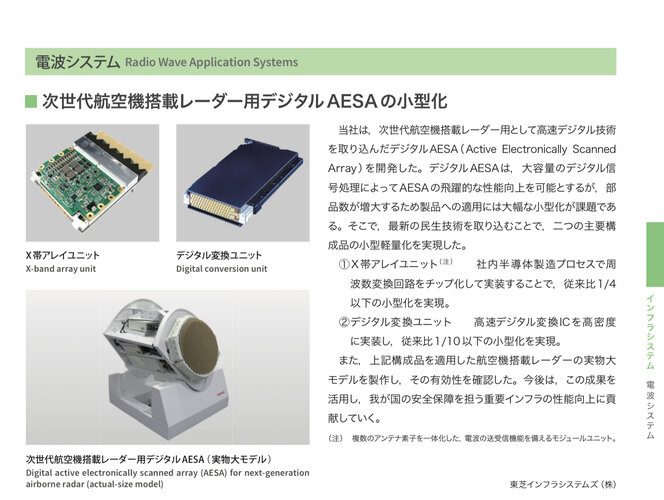 電波システム Radio Wave Application Systems

■ 次世代航空機搭載レーダー用デジタルAESAの小型化

X帯アレイユニット
X-band array unit

デジタル変換ユニット
Digital conversion unit

次世代航空機搭載レーダー用デジタルAESA（実物大モデル）
Digital active electronically scanned array (AESA) for next-generation airborne radar (actual-size model)

当社は，次世代航空機搭載レーダー用として高速デジタル技術を取り込んだデジタルAESA（Active Electronically Scanned Array）を開発した。デジタルAESAは，大容量のデジタル信号処理によってAESAの飛躍的な性能向上を可能とするが，部品数が増大するため製品への適用には大幅な小型化が課題である。そこで，最新の民生技術を取り込むことで，二つの主要構成品の小型軽量化を実現した。

①X帯アレイユニット（注）　社内半導体製造プロセスで周波数変換回路をチップ化して実装することで，従来比1/4以下の小型化を実現。

②デジタル変換ユニット　高速デジタル変換ICを高密度に実装し，従来比1/10以下の小型化を実現。

また，上記構成品を適用した航空機搭載レーダーの実物大モデルを製作し，その有効性を確認した。今後は，この成果を活用し，我が国の安全保障を担う重要インフラの性能向上に貢献していく。

（注）　複数のアンテナ素子を一体化した，電波の送受信機能を備えるモジュールユニット。

東芝インフラシステムズ（株）

インフラシステム　電波システム